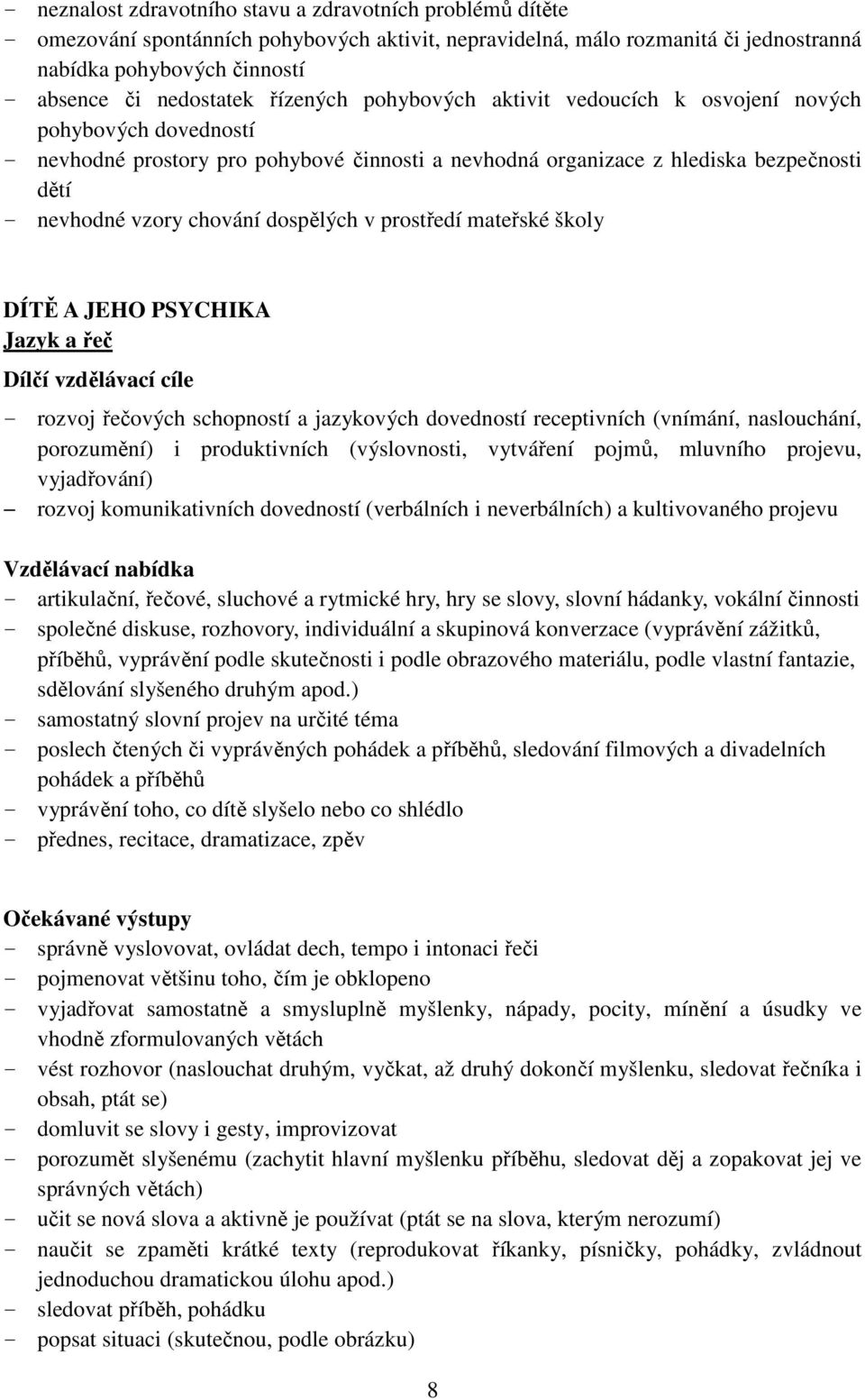 - neznalost zdravotního stavu a zdravotních problémů dítěte
- omezování spontánních pohybových aktivit, nepravidelná, málo rozmanitá či jednostranná nabídka pohybových činností
- absence či nedostatek řízených pohybových aktivit vedoucích k osvojení nových pohybových dovedností
- nevhodné prostory pro pohybové činnosti a nevhodná organizace z hlediska bezpečnosti dětí
- nevhodné vzory chování dospělých v prostředí mateřské školy

DÍTĚ A JEHO PSYCHIKA
Jazyk a řeč
Dílčí vzdělávací cíle
- rozvoj řečových schopností a jazykových dovedností receptivních (vnímání, naslouchání, porozumění) i produktivních (výslovnosti, vytváření pojmů, mluvního projevu, vyjadřování)
– rozvoj komunikativních dovedností (verbálních i neverbálních) a kultivovaného projevu

Vzdělávací nabídka
- artikulační, řečové, sluchové a rytmické hry, hry se slovy, slovní hádanky, vokální činnosti
- společné diskuse, rozhovory, individuální a skupinová konverzace (vyprávění zážitků, příběhů, vyprávění podle skutečnosti i podle obrazového materiálu, podle vlastní fantazie, sdělování slyšeného druhým apod.)
- samostatný slovní projev na určité téma
- poslech čtených či vyprávěných pohádek a příběhů, sledování filmových a divadelních pohádek a příběhů
- vyprávění toho, co dítě slyšelo nebo co shlédlo
- přednes, recitace, dramatizace, zpěv

Očekávané výstupy
- správně vyslovovat, ovládat dech, tempo i intonaci řeči
- pojmenovat většinu toho, čím je obklopeno
- vyjadřovat samostatně a smysluplně myšlenky, nápady, pocity, mínění a úsudky ve vhodně zformulovaných větách
- vést rozhovor (naslouchat druhým, vyčkat, až druhý dokončí myšlenku, sledovat řečníka i obsah, ptát se)
- domluvit se slovy i gesty, improvizovat
- porozumět slyšenému (zachytit hlavní myšlenku příběhu, sledovat děj a zopakovat jej ve správných větách)
- učit se nová slova a aktivně je používat (ptát se na slova, kterým nerozumí)
- naučit se zpaměti krátké texty (reprodukovat říkanky, písničky, pohádky, zvládnout jednoduchou dramatickou úlohu apod.)
- sledovat příběh, pohádku
- popsat situaci (skutečnou, podle obrázku)

8